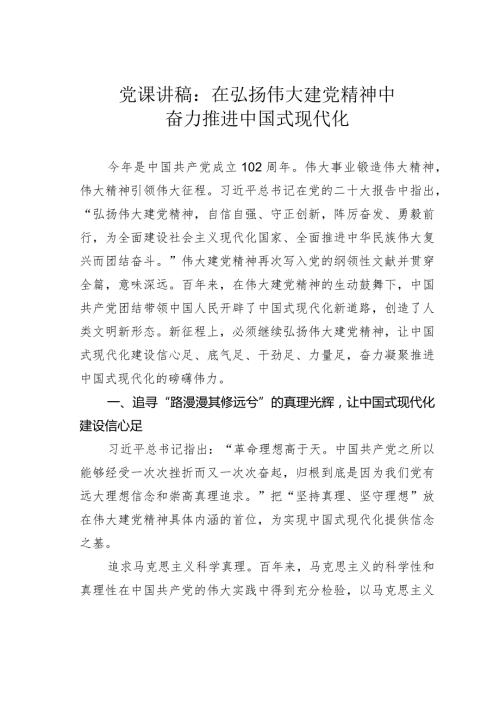 党课讲稿：在弘扬伟大建党精神中
奋力推进中国式现代化

今年是中国共产党成立102周年。伟大事业锻造伟大精神，伟大精神引领伟大征程。习近平总书记在党的二十大报告中指出，“弘扬伟大建党精神，自信自强、守正创新，踔厉奋发、勇毅前行，为全面建设社会主义现代化国家、全面推进中华民族伟大复兴而团结奋斗。”伟大建党精神再次写入党的纲领性文献并贯穿全篇，意味深远。百年来，在伟大建党精神的生动鼓舞下，中国共产党团结带领中国人民开辟了中国式现代化新道路，创造了人类文明新形态。新征程上，必须继续弘扬伟大建党精神，让中国式现代化建设信心足、底气足、干劲足、力量足，奋力凝聚推进中国式现代化的磅礴伟力。

一、追寻“路漫漫其修远兮”的真理光辉，让中国式现代化建设信心足

习近平总书记指出：“革命理想高于天。中国共产党之所以能够经受一次次挫折而又一次次奋起，归根到底是因为我们党有远大理想信念和崇高真理追求。”把“坚持真理、坚守理想”放在伟大建党精神具体内涵的首位，为实现中国式现代化提供信念之基。

追求马克思主义科学真理。百年来，马克思主义的科学性和真理性在中国共产党的伟大实践中得到充分检验，以马克思主义